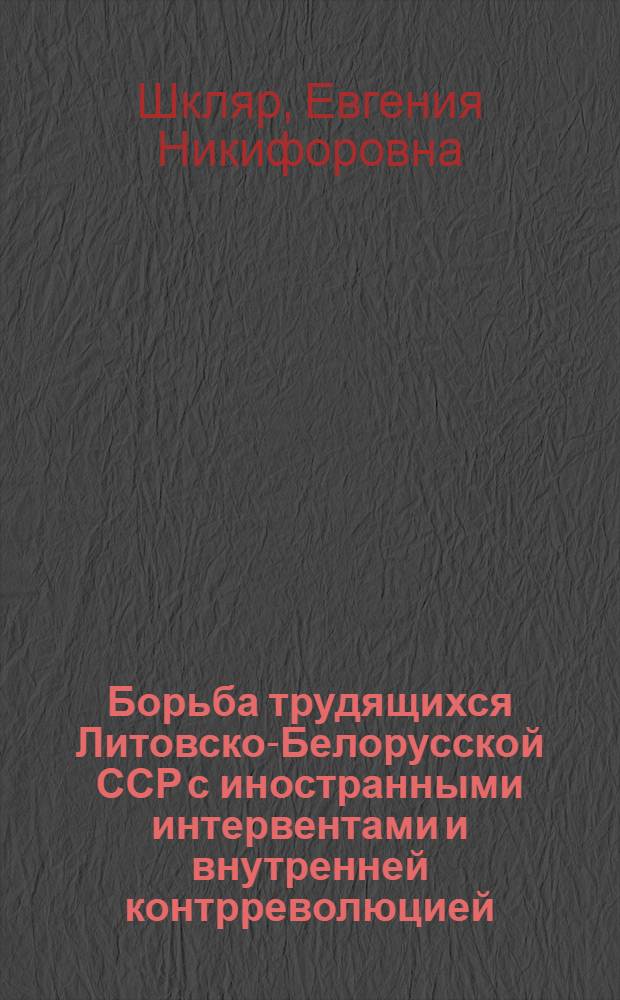 Шкляр, Евгения Никифоровна

Борьба трудящихся Литовско-Белорусской ССР с иностранными интервентами и внутренней контрреволюцией